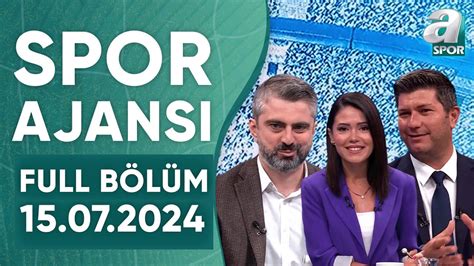 SPOR AJANSI
FULL BÖLÜM
15.07.2024

a
SPOR